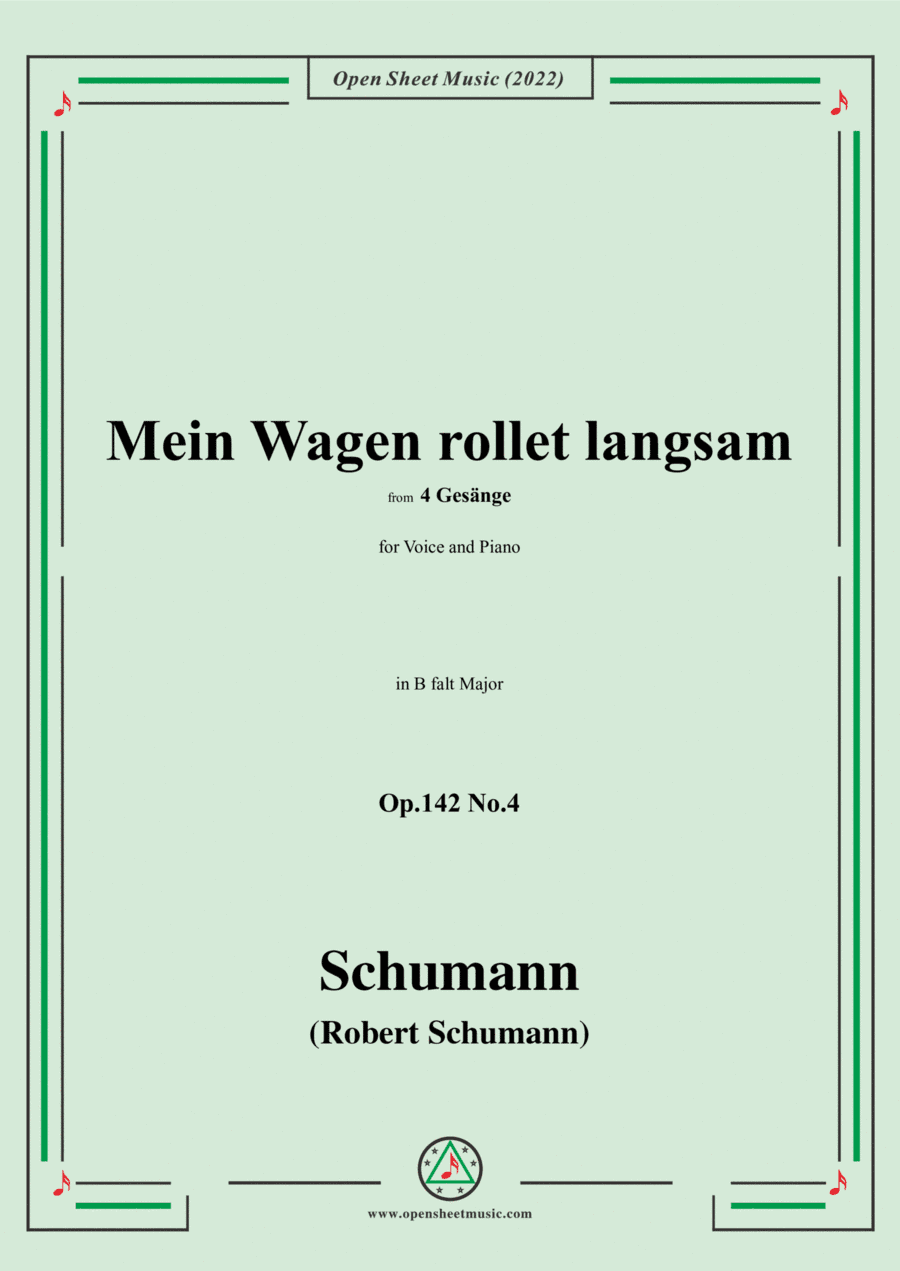 Open Sheet Music (2022)

Mein Wagen rollet langsam

from 4 Gesänge

for Voice and Piano

in B falt Major

Op.142 No.4

Schumann

(Robert Schumann)

www.opensheetmusic.com